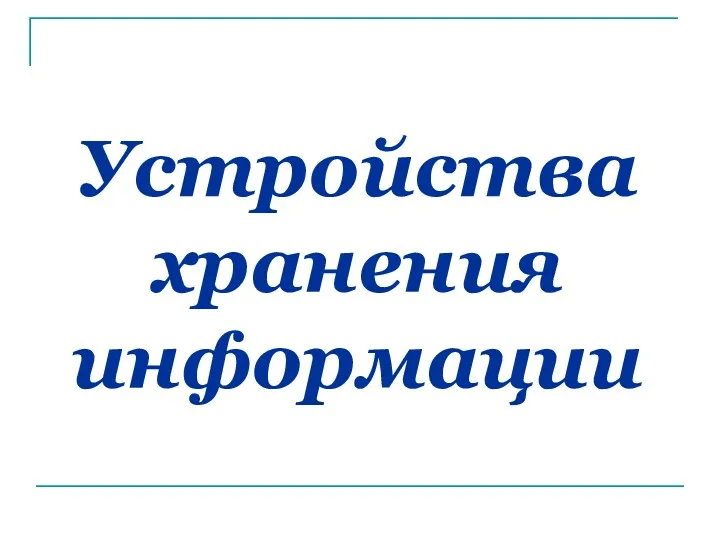 Устройства хранения информации